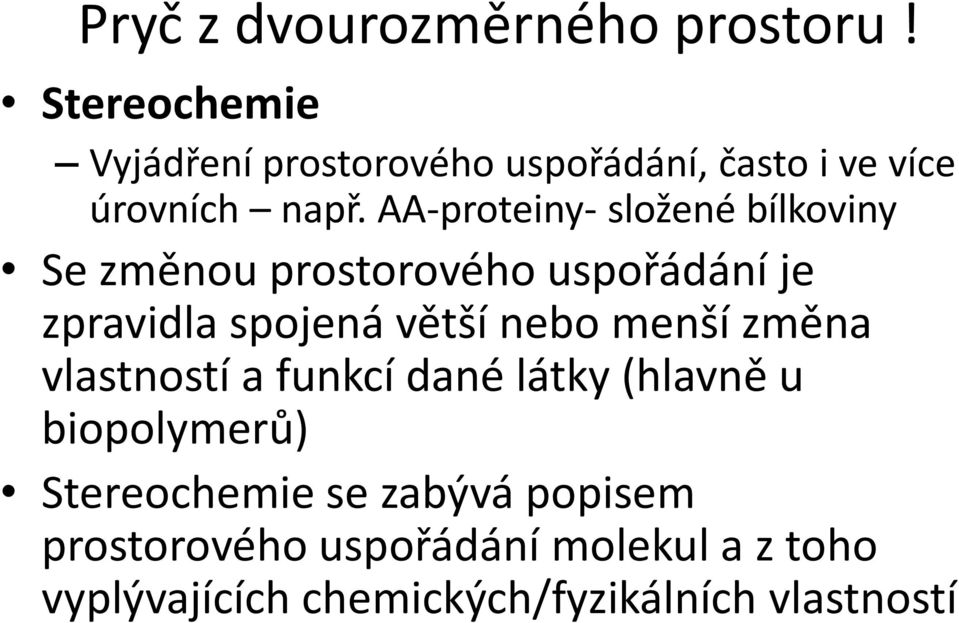 Pryč z dvourozměrného prostoru !

• Stereochemie
– Vyjádření prostorového uspořádání, často i ve více úrovních – např. AA-proteiny- složené bílkoviny

• Se změnou prostorového uspořádání je zpravidla spojená větší nebo menší změna vlastností a funkcí dané látky (hlavně u biopolymerů)

• Stereochemie se zabývá popisem prostorového uspořádání molekul a z toho vyplývajících chemických/fyzikálních vlastností